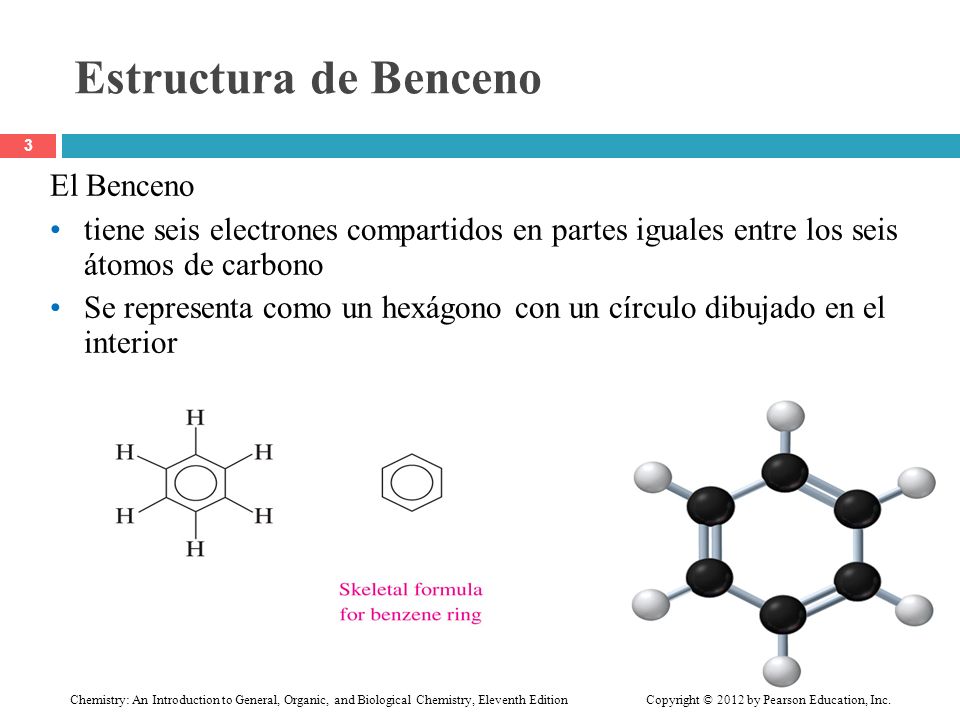 Estructura de Benceno

3

El Benceno

• tiene seis electrones compartidos en partes iguales entre los seis átomos de carbono

• Se representa como un hexágono con un círculo dibujado en el interior

H
H H
H H
H

Skeletal formula for benzene ring

Chemistry: An Introduction to General, Organic, and Biological Chemistry, Eleventh Edition

Copyright © 2012 by Pearson Education, Inc.